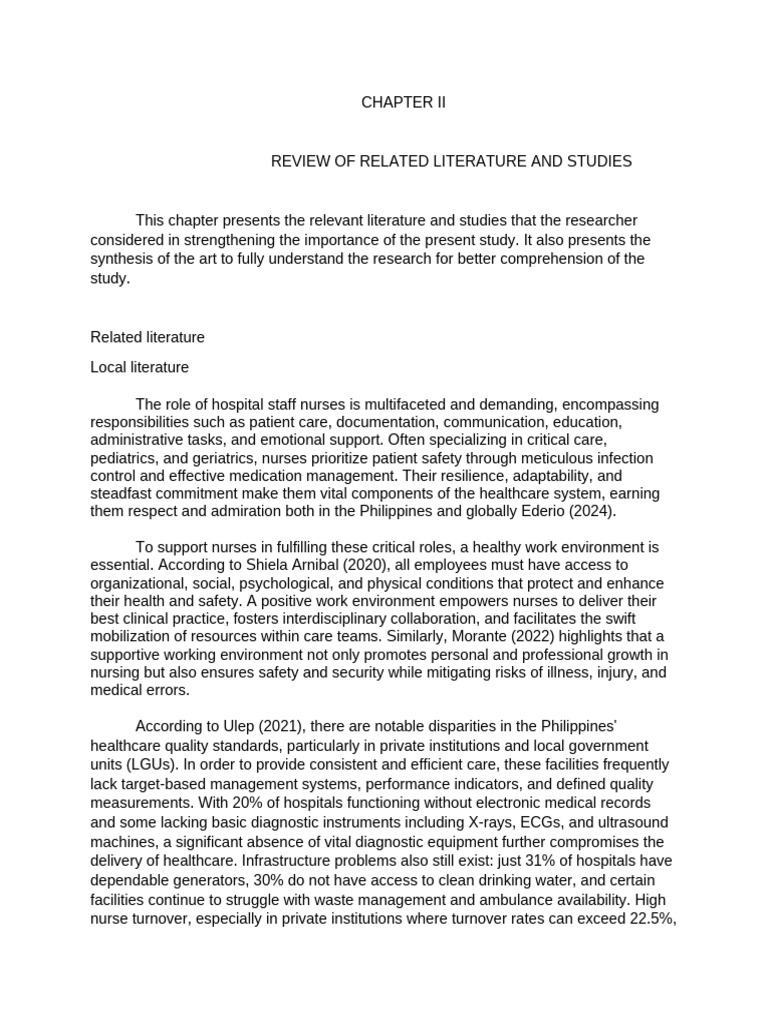 CHAPTER II

REVIEW OF RELATED LITERATURE AND STUDIES

This chapter presents the relevant literature and studies that the researcher considered in strengthening the importance of the present study. It also presents the synthesis of the art to fully understand the research for better comprehension of the study.

Related literature

Local literature

The role of hospital staff nurses is multifaceted and demanding, encompassing responsibilities such as patient care, documentation, communication, education, administrative tasks, and emotional support. Often specializing in critical care, pediatrics, and geriatrics, nurses prioritize patient safety through meticulous infection control and effective medication management. Their resilience, adaptability, and steadfast commitment make them vital components of the healthcare system, earning them respect and admiration both in the Philippines and globally Ederio (2024).

To support nurses in fulfilling these critical roles, a healthy work environment is essential. According to Shiela Arnibal (2020), all employees must have access to organizational, social, psychological, and physical conditions that protect and enhance their health and safety. A positive work environment empowers nurses to deliver their best clinical practice, fosters interdisciplinary collaboration, and facilitates the swift mobilization of resources within care teams. Similarly, Morante (2022) highlights that a supportive working environment not only promotes personal and professional growth in nursing but also ensures safety and security while mitigating risks of illness, injury, and medical errors.

According to Ulep (2021), there are notable disparities in the Philippines' healthcare quality standards, particularly in private institutions and local government units (LGUs). In order to provide consistent and efficient care, these facilities frequently lack target-based management systems, performance indicators, and defined quality measurements. With 20% of hospitals functioning without electronic medical records and some lacking basic diagnostic instruments including X-rays, ECGs, and ultrasound machines, a significant absence of vital diagnostic equipment further compromises the delivery of healthcare. Infrastructure problems also still exist: just 31% of hospitals have dependable generators, 30% do not have access to clean drinking water, and certain facilities continue to struggle with waste management and ambulance availability. High nurse turnover, especially in private institutions where turnover rates can exceed 22.5%,